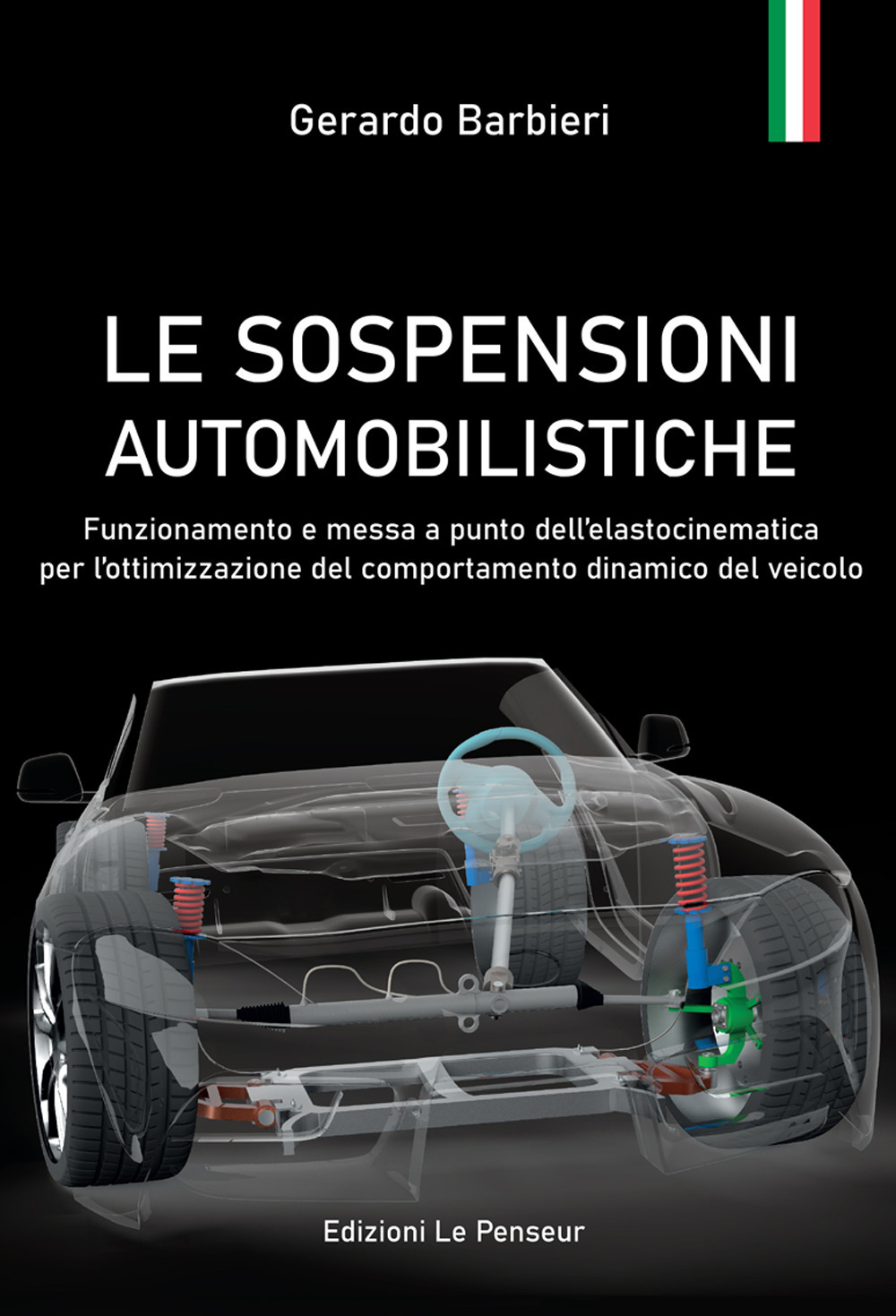 Gerardo Barbieri

LE SOSPENSIONI AUTOMOBILISTICHE

Funzionamento e messa a punto dell'elastocinematica per l'ottimizzazione del comportamento dinamico del veicolo

Edizioni Le Penseur